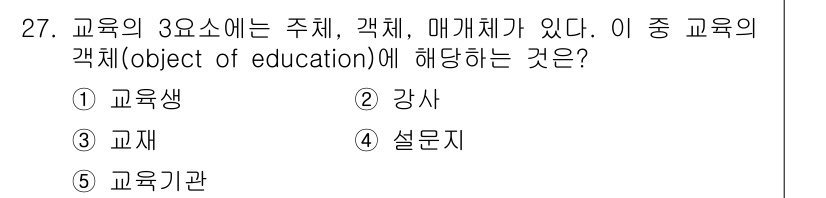 27. 교육의 3요소에는 주체, 객체, 매개체가 있다. 이 중 교육의 객체(object of education)에 해당하는 것은?

① 교육생
② 강사
③ 교재
④ 설문지
⑤ 교육기관